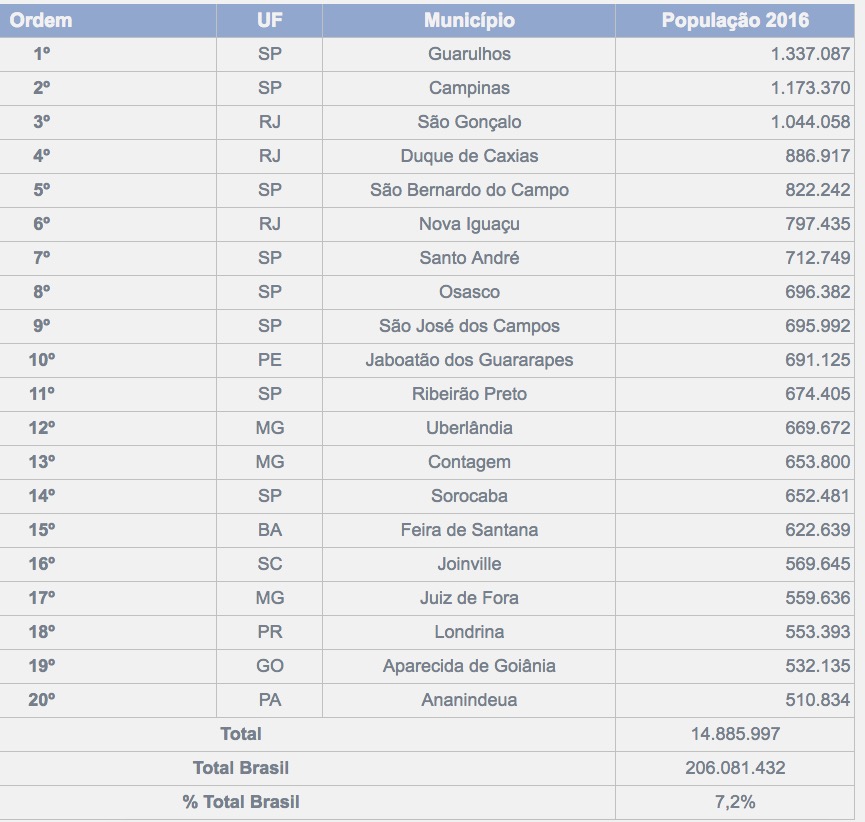 | Ordem | UF | Município | População 2016 |
|---|---|---|---|
| 1º | SP | Guarulhos | 1.337.087 |
| 2º | SP | Campinas | 1.173.370 |
| 3º | RJ | São Gonçalo | 1.044.058 |
| 4º | RJ | Duque de Caxias | 886.917 |
| 5º | SP | São Bernardo do Campo | 822.242 |
| 6º | RJ | Nova Iguaçu | 797.435 |
| 7º | SP | Santo André | 712.749 |
| 8º | SP | Osasco | 696.382 |
| 9º | SP | São José dos Campos | 695.992 |
| 10º | PE | Jaboatão dos Guararapes | 691.125 |
| 11º | SP | Ribeirão Preto | 674.405 |
| 12º | MG | Uberlândia | 669.672 |
| 13º | MG | Contagem | 653.800 |
| 14º | SP | Sorocaba | 652.481 |
| 15º | BA | Feira de Santana | 622.639 |
| 16º | SC | Joinville | 569.645 |
| 17º | MG | Juiz de Fora | 559.636 |
| 18º | PR | Londrina | 553.393 |
| 19º | GO | Aparecida de Goiânia | 532.135 |
| 20º | PA | Ananindeua | 510.834 |
| Total | | | 14.885.997 |
| Total Brasil | | | 206.081.432 |
| % Total Brasil | | | 7,2% |